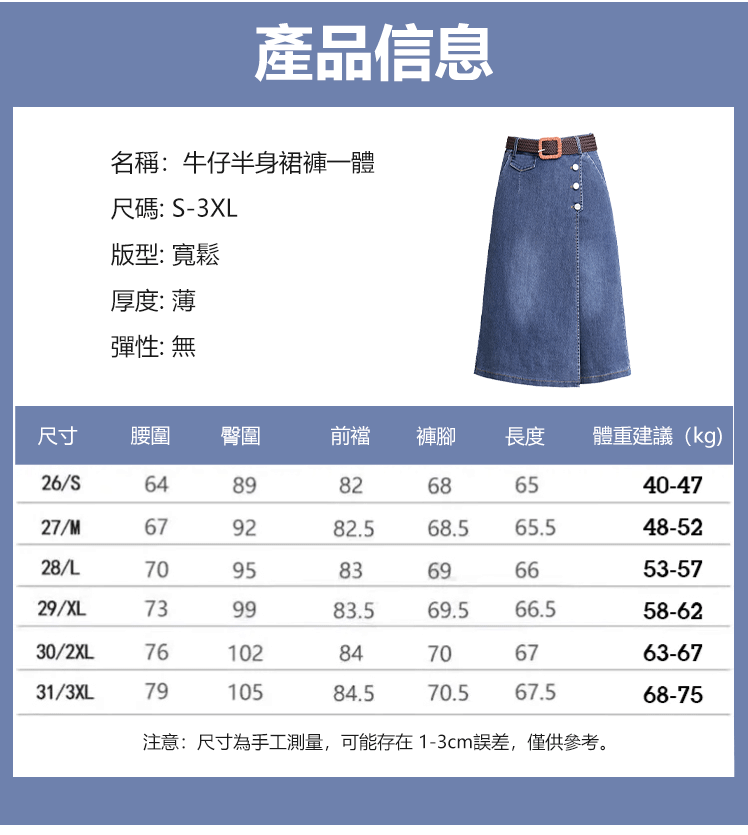 產品信息

名稱：牛仔半身裙褲一體

尺碼: S-3XL

版型: 寬鬆

厚度: 薄

彈性: 無

| 尺寸 | 腰圍 | 臀圍 | 前襠 | 褲腳 | 長度 | 體重建議（kg) |
|---|---|---|---|---|---|---|
| 26/S | 64 | 89 | 82 | 68 | 65 | 40-47 |
| 27/M | 67 | 92 | 82.5 | 68.5 | 65.5 | 48-52 |
| 28/L | 70 | 95 | 83 | 69 | 66 | 53-57 |
| 29/XL | 73 | 99 | 83.5 | 69.5 | 66.5 | 58-62 |
| 30/2XL | 76 | 102 | 84 | 70 | 67 | 63-67 |
| 31/3XL | 79 | 105 | 84.5 | 70.5 | 67.5 | 68-75 |

注意：尺寸為手工測量，可能存在1-3cm誤差，僅供參考。